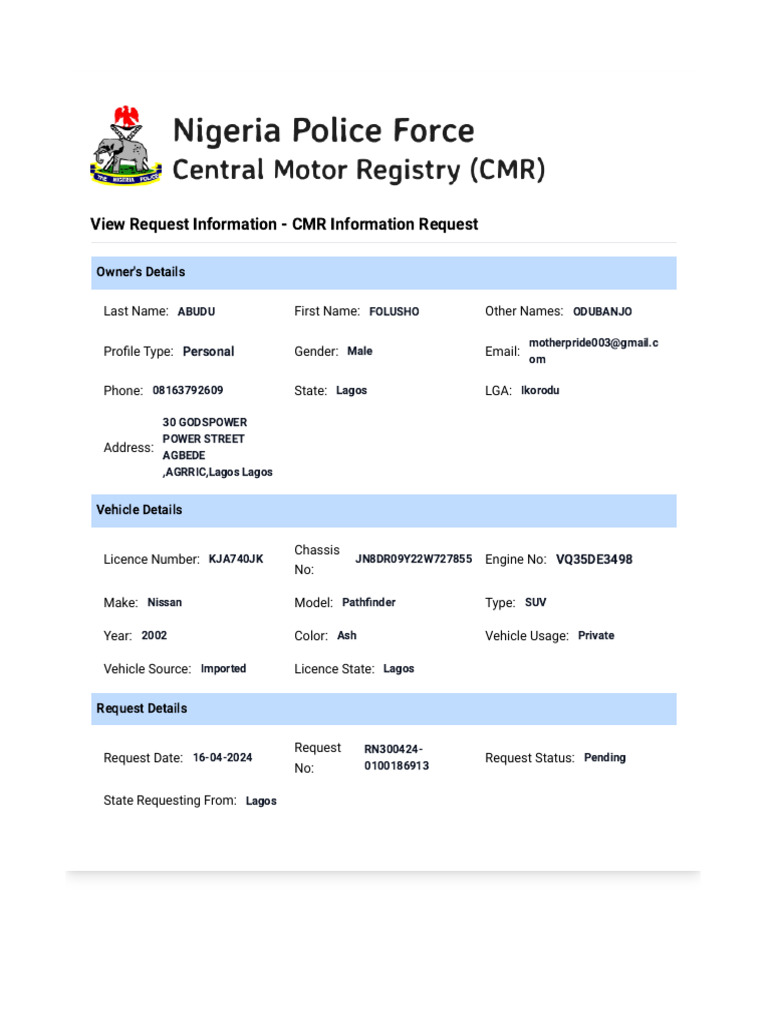 THE NIGERIA POLICE

Nigeria Police Force
Central Motor Registry (CMR)

View Request Information - CMR Information Request

Owner's Details

Last Name: ABUDU
First Name: FOLUSHO
Other Names: ODUBANJO

Profile Type: Personal
Gender: Male
Email: motherpride003@gmail.com

Phone: 08163792609
State: Lagos
LGA: Ikorodu

Address: 30 GODSPOWER POWER STREET AGBEDE ,AGRRIC,Lagos Lagos

Vehicle Details

Licence Number: KJA740JK
Chassis No: JN8DR09Y22W727855
Engine No: VQ35DE3498

Make: Nissan
Model: Pathfinder
Type: SUV

Year: 2002
Color: Ash
Vehicle Usage: Private

Vehicle Source: Imported
Licence State: Lagos

Request Details

Request Date: 16-04-2024
Request No: RN300424-0100186913
Request Status: Pending

State Requesting From: Lagos